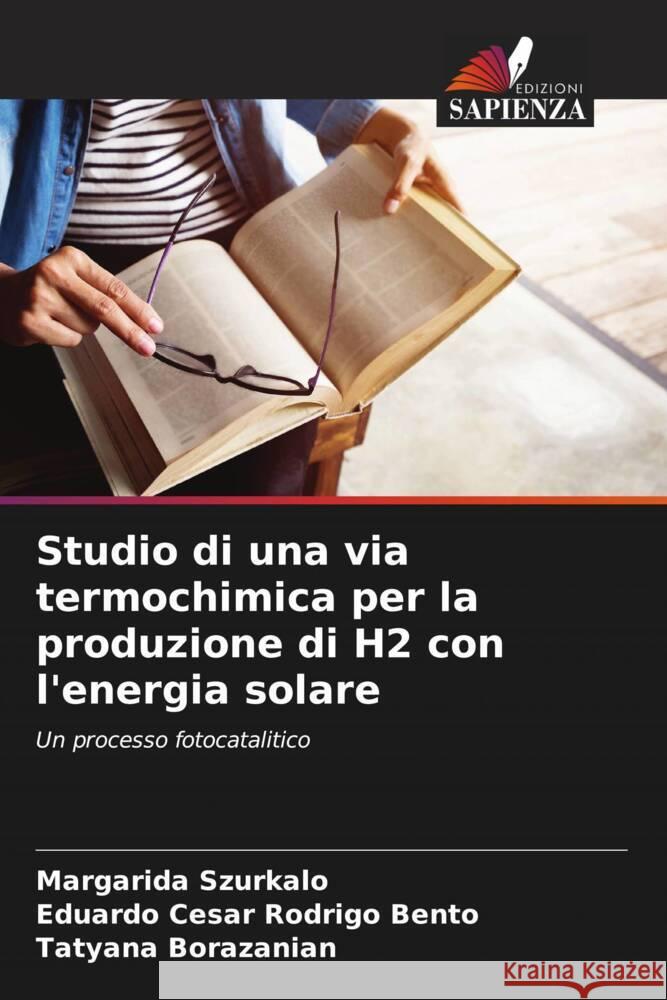 EDIZIONI
SAPIENZA

Studio di una via termochimica per la produzione di H2 con l'energia solare

Un processo fotocatalitico

Margarida Szurkalo
Eduardo Cesar Rodrigo Bento
Tatyana Borazanian